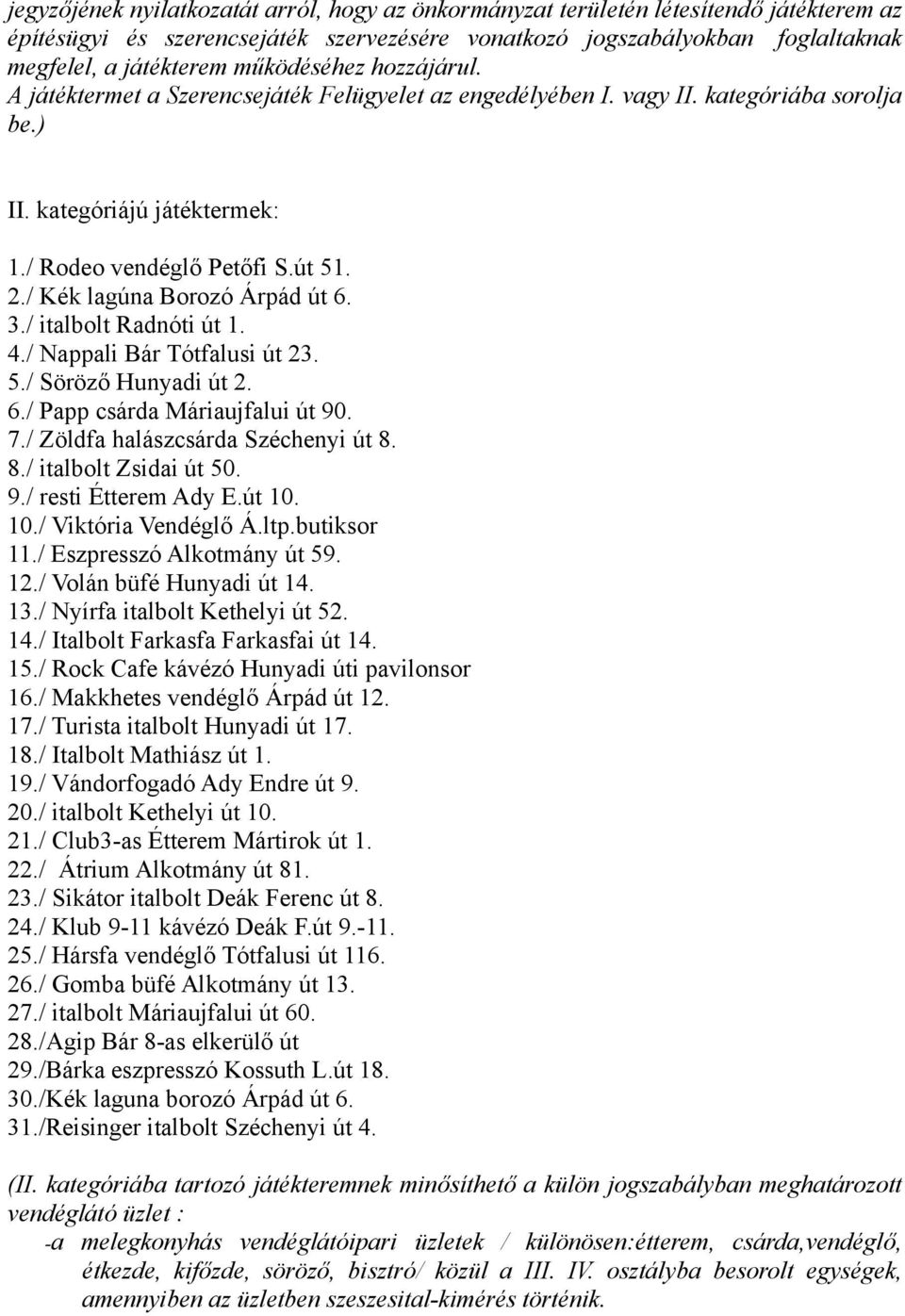 jegyzőjének nyilatkozatát arról, hogy az önkormányzat területén létesítendő játékterem az építésügyi és szerencsejáték szervezésére vonatkozó jogszabályokban foglaltaknak megfelel, a játékterem működéséhez hozzájárul.
A játéktermet a Szerencsejáték Felügyelet az engedélyében I. vagy II. kategóriába sorolja be.)

II. kategóriájú játéktermek:

1./ Rodeo vendéglő Petőfi S.út 51.
2./ Kék lagúna Borozó Árpád út 6.
3./ italbolt Radnóti út 1.
4./ Nappali Bár Tótfalusi út 23.
5./ Söröző Hunyadi út 2.
6./ Papp csárda Máriaujfalui út 90.
7./ Zöldfa halászcsárda Széchenyi út 8.
8./ italbolt Zsidai út 50.
9./ resti Étterem Ady E.út 10.
10./ Viktória Vendéglő Á.ltp.butiksor
11./ Eszpresszó Alkotmány út 59.
12./ Volán büfé Hunyadi út 14.
13./ Nyírfa italbolt Kethelyi út 52.
14./ Italbolt Farkasfa Farkasfai út 14.
15./ Rock Cafe kávézó Hunyadi úti pavilonsor
16./ Makkhetes vendéglő Árpád út 12.
17./ Turista italbolt Hunyadi út 17.
18./ Italbolt Mathiász út 1.
19./ Vándorfogadó Ady Endre út 9.
20./ italbolt Kethelyi út 10.
21./ Club3-as Étterem Mártirok út 1.
22./ Átrium Alkotmány út 81.
23./ Sikátor italbolt Deák Ferenc út 8.
24./ Klub 9-11 kávézó Deák F.út 9.-11.
25./ Hársfa vendéglő Tótfalusi út 116.
26./ Gomba büfé Alkotmány út 13.
27./ italbolt Máriaujfalui út 60.
28./Agip Bár 8-as elkerülő út
29./Bárka eszpresszó Kossuth L.út 18.
30./Kék laguna borozó Árpád út 6.
31./Reisinger italbolt Széchenyi út 4.

(II. kategóriába tartozó játékteremnek minősíthető a külön jogszabályban meghatározott vendéglátó üzlet :
-a melegkonyhás vendéglátóipari üzletek / különösen:étterem, csárda,vendéglő, étkezde, kifőzde, söröző, bisztró/ közül a III. IV. osztályba besorolt egységek, amennyiben az üzletben szeszesital-kimérés történik.